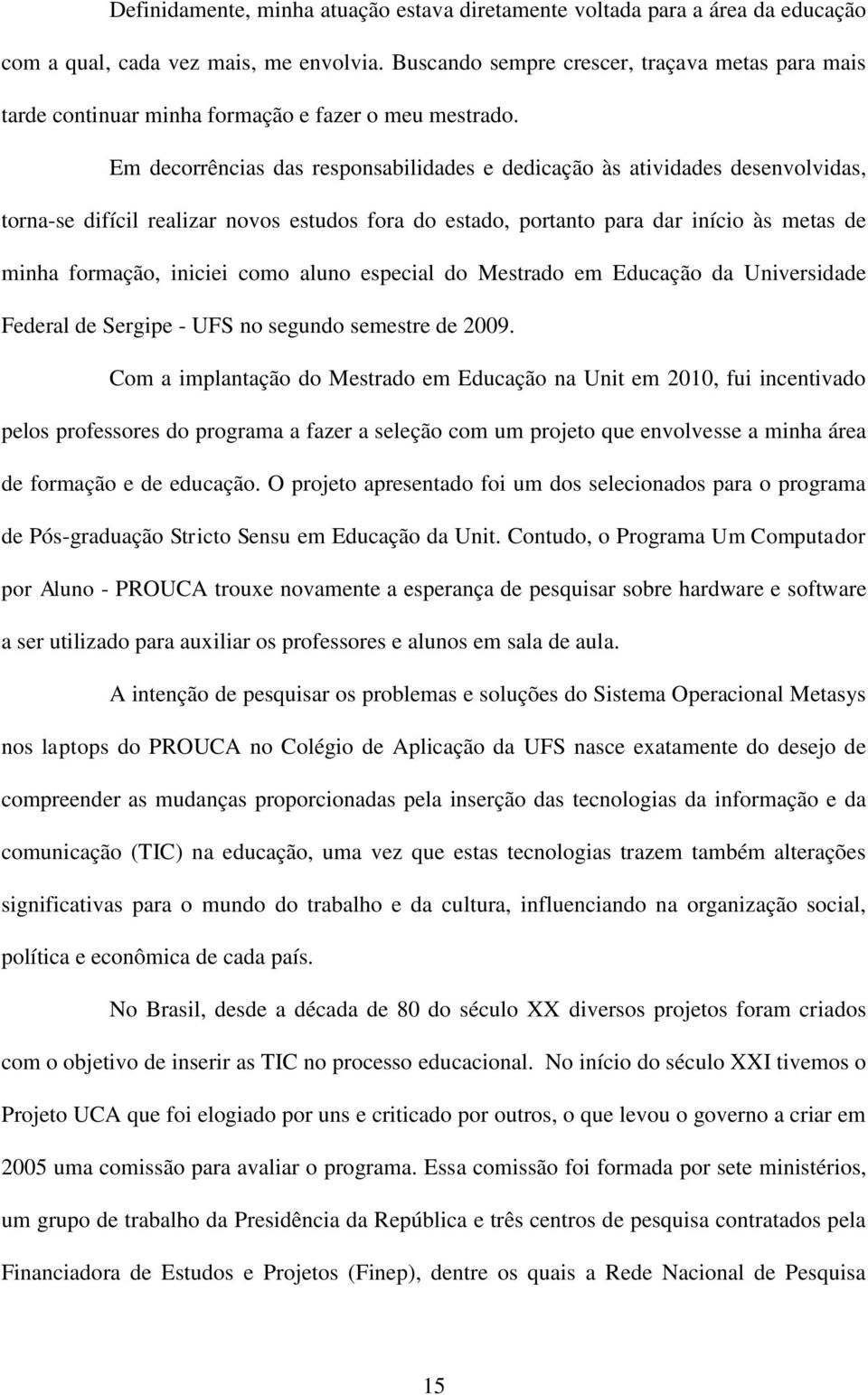 Definidamente, minha atuação estava diretamente voltada para a área da educação com a qual, cada vez mais, me envolvia. Buscando sempre crescer, traçava metas para mais tarde continuar minha formação e fazer o meu mestrado.

Em decorrências das responsabilidades e dedicação às atividades desenvolvidas, torna-se difícil realizar novos estudos fora do estado, portanto para dar início às metas de minha formação, iniciei como aluno especial do Mestrado em Educação da Universidade Federal de Sergipe - UFS no segundo semestre de 2009.

Com a implantação do Mestrado em Educação na Unit em 2010, fui incentivado pelos professores do programa a fazer a seleção com um projeto que envolvesse a minha área de formação e de educação. O projeto apresentado foi um dos selecionados para o programa de Pós-graduação Stricto Sensu em Educação da Unit. Contudo, o Programa Um Computador por Aluno - PROUCA trouxe novamente a esperança de pesquisar sobre hardware e software a ser utilizado para auxiliar os professores e alunos em sala de aula.

A intenção de pesquisar os problemas e soluções do Sistema Operacional Metasys nos laptops do PROUCA no Colégio de Aplicação da UFS nasce exatamente do desejo de compreender as mudanças proporcionadas pela inserção das tecnologias da informação e da comunicação (TIC) na educação, uma vez que estas tecnologias trazem também alterações significativas para o mundo do trabalho e da cultura, influenciando na organização social, política e econômica de cada país.

No Brasil, desde a década de 80 do século XX diversos projetos foram criados com o objetivo de inserir as TIC no processo educacional. No início do século XXI tivemos o Projeto UCA que foi elogiado por uns e criticado por outros, o que levou o governo a criar em 2005 uma comissão para avaliar o programa. Essa comissão foi formada por sete ministérios, um grupo de trabalho da Presidência da República e três centros de pesquisa contratados pela Financiadora de Estudos e Projetos (Finep), dentre os quais a Rede Nacional de Pesquisa

15